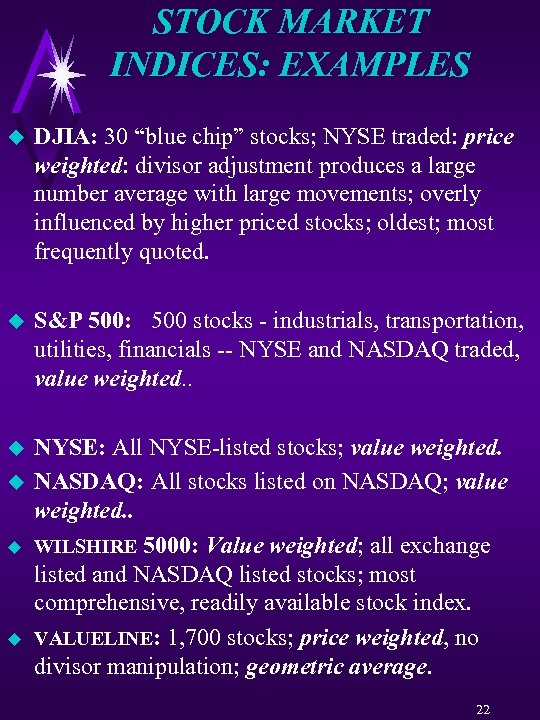 STOCK MARKET INDICES: EXAMPLES

DJIA: 30 “blue chip” stocks; NYSE traded: price weighted: divisor adjustment produces a large number average with large movements; overly influenced by higher priced stocks; oldest; most frequently quoted.

S&P 500: 500 stocks - industrials, transportation, utilities, financials -- NYSE and NASDAQ traded, value weighted..

NYSE: All NYSE-listed stocks; value weighted.

NASDAQ: All stocks listed on NASDAQ; value weighted..

WILSHIRE 5000: Value weighted; all exchange listed and NASDAQ listed stocks; most comprehensive, readily available stock index.

VALUELINE: 1,700 stocks; price weighted, no divisor manipulation; geometric average.

22